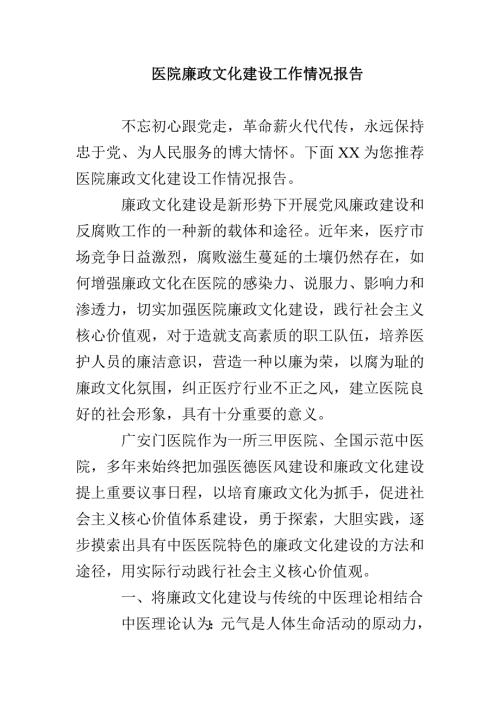 医院廉政文化建设工作情况报告

不忘初心跟党走，革命薪火代代传，永远保持忠于党、为人民服务的博大情怀。下面XX为您推荐医院廉政文化建设工作情况报告。

廉政文化建设是新形势下开展党风廉政建设和反腐败工作的一种新的载体和途径。近年来，医疗市场竞争日益激烈，腐败滋生蔓延的土壤仍然存在，如何增强廉政文化在医院的感染力、说服力、影响力和渗透力，切实加强医院廉政文化建设，践行社会主义核心价值观，对于造就支高素质的职工队伍，培养医护人员的廉洁意识，营造一种以廉为荣，以腐为耻的廉政文化氛围，纠正医疗行业不正之风，建立医院良好的社会形象，具有十分重要的意义。

广安门医院作为一所三甲医院、全国示范中医院，多年来始终把加强医德医风建设和廉政文化建设提上重要议事日程，以培育廉政文化为抓手，促进社会主义核心价值体系建设，勇于探索，大胆实践，逐步摸索出具有中医医院特色的廉政文化建设的方法和途径，用实际行动践行社会主义核心价值观。

一、将廉政文化建设与传统的中医理论相结合

中医理论认为：元气是人体生命活动的原动力，